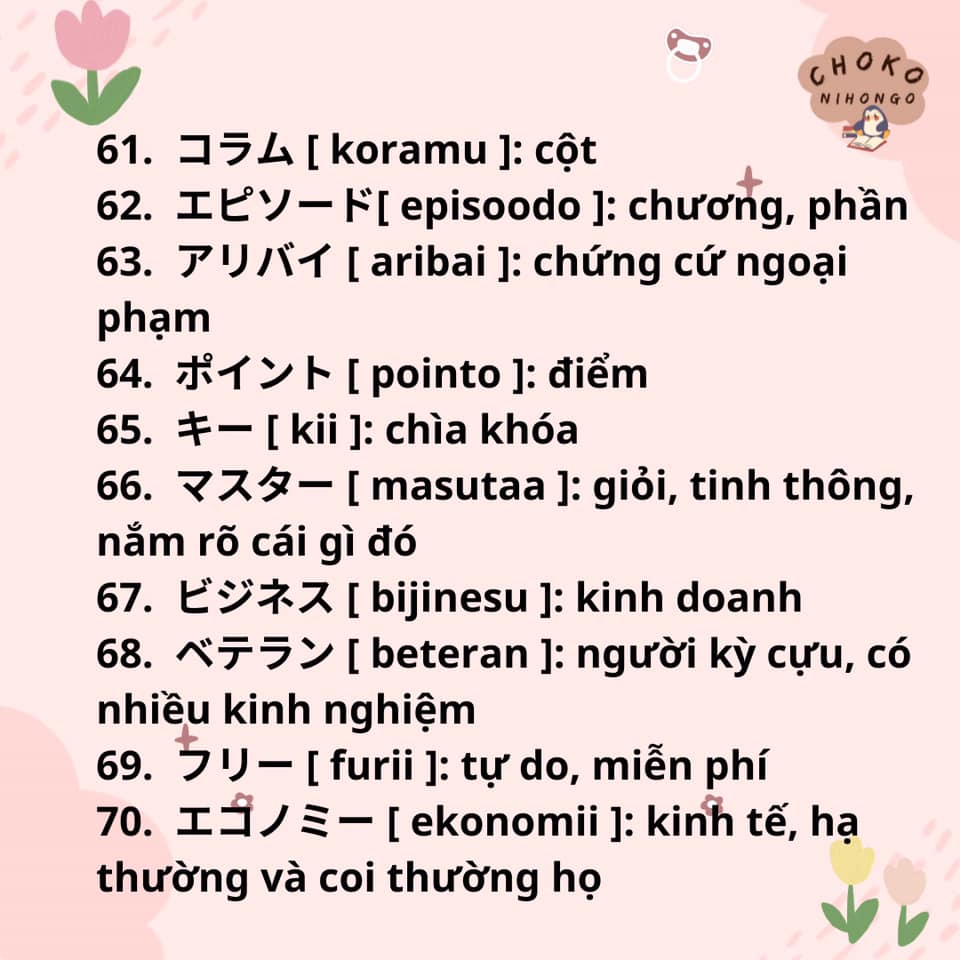 CHOKO NIHONGO

61. コラム [ koramu ]: cột
62. エピソード[ episoodo ]: chương, phần
63. アリバイ [ aribai ]: chứng cứ ngoại phạm
64. ポイント [ pointo ]: điểm
65. キー [ kii ]: chìa khóa
66. マスター [ masutaa ]: giỏi, tinh thông, nắm rõ cái gì đó
67. ビジネス [ bijinesu ]: kinh doanh
68. ベテラン [ beteran ]: người kỳ cựu, có nhiều kinh nghiệm
69. フリー [ furii ]: tự do, miễn phí
70. エコノミー [ ekonomii ]: kinh tế, hạ thường và coi thường họ